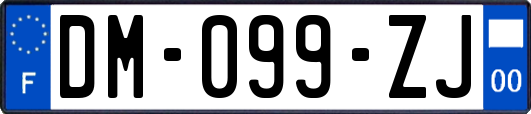 F

DM-099-ZJ

00